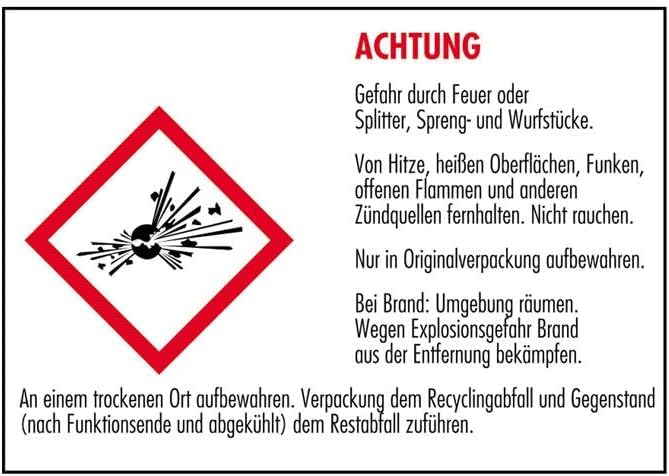 ACHTUNG

Gefahr durch Feuer oder Splitter, Spreng- und Wurfstücke.

Von Hitze, heißen Oberflächen, Funken, offenen Flammen und anderen Zündquellen fernhalten. Nicht rauchen.

Nur in Originalverpackung aufbewahren.

Bei Brand: Umgebung räumen. Wegen Explosionsgefahr Brand aus der Entfernung bekämpfen.

An einem trockenen Ort aufbewahren. Verpackung dem Recyclingabfall und Gegenstand (nach Funktionsende und abgekühlt) dem Restabfall zuführen.